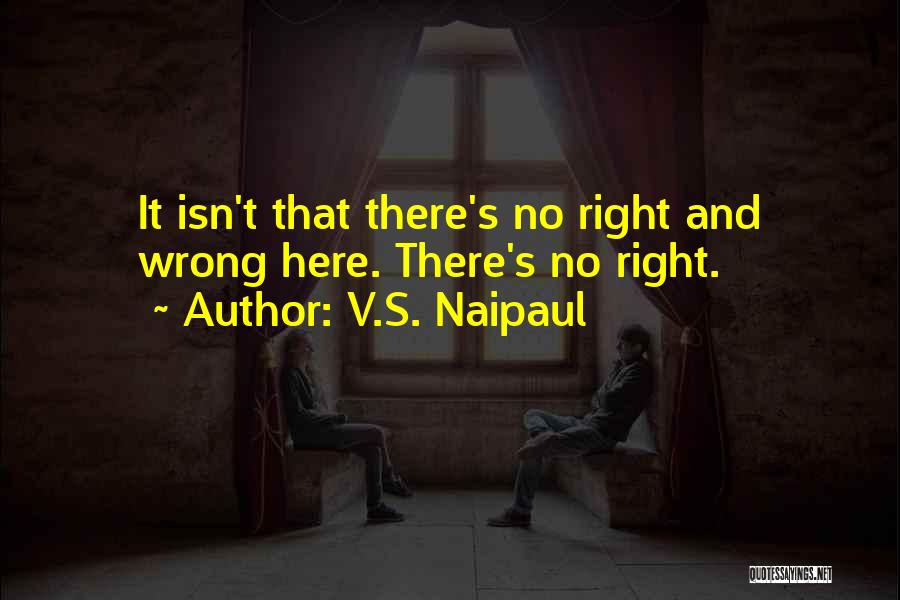 It isn't that there's no right and wrong here. There's no right.
~ Author: V.S. Naipaul

QUOTESSAYINGS.NET